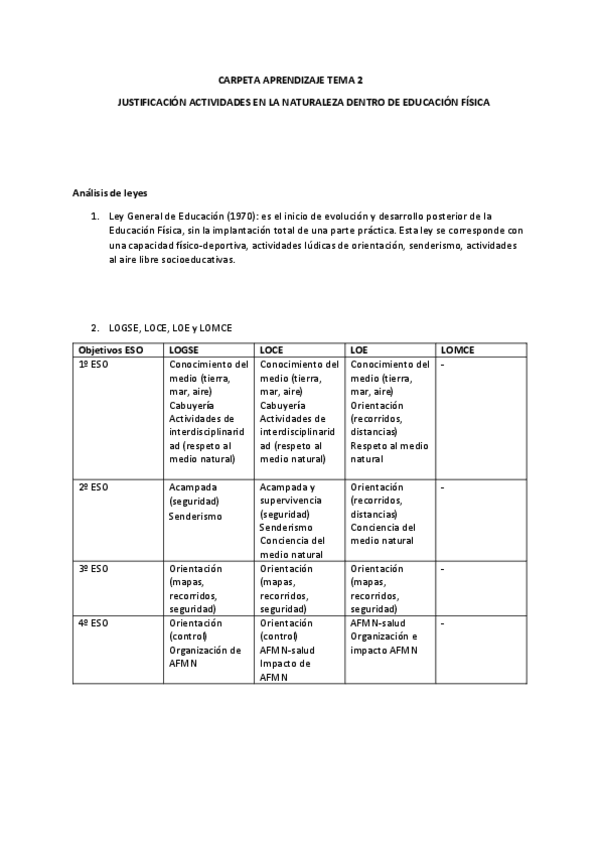 CARPETA APRENDIZAJE TEMA 2

JUSTIFICACIÓN ACTIVIDADES EN LA NATURALEZA DENTRO DE EDUCACIÓN FÍSICA

Análisis de leyes

1. Ley General de Educación (1970): es el inicio de evolución y desarrollo posterior de la Educación Física, sin la implantación total de una parte práctica. Esta ley se corresponde con una capacidad físico-deportiva, actividades lúdicas de orientación, senderismo, actividades al aire libre socioeducativas.

2. LOGSE, LOCE, LOE y LOMCE

| Objetivos ESO | LOGSE | LOCE | LOE | LOMCE |
|---|---|---|---|---|
| 1º ESO | Conocimiento del medio (tierra, mar, aire) Cabuyería Actividades de interdisciplinaridad (respeto al medio natural) | Conocimiento del medio (tierra, mar, aire) Cabuyería Actividades de interdisciplinaridad (respeto al medio natural) | Conocimiento del medio (tierra, mar, aire) Orientación (recorridos, distancias) Respeto al medio natural | - |
| 2º ESO | Acampada (seguridad) Senderismo | Acampada y supervivencia (seguridad) Senderismo Conciencia del medio natural | Orientación (recorridos, distancias) Conciencia del medio natural | - |
| 3º ESO | Orientación (mapas, recorridos, seguridad) | Orientación (mapas, recorridos, seguridad) | Orientación (mapas, recorridos, seguridad) | - |
| 4º ESO | Orientación (control) Organización de AFMN | Orientación (control) AFMN-salud Impacto de AFMN | AFMN-salud Organización e impacto AFMN | - |